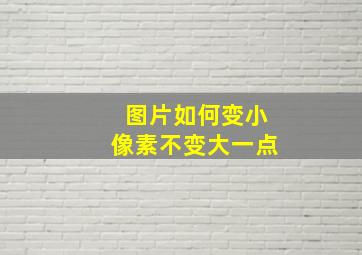 图片如何变小
像素不变大一点